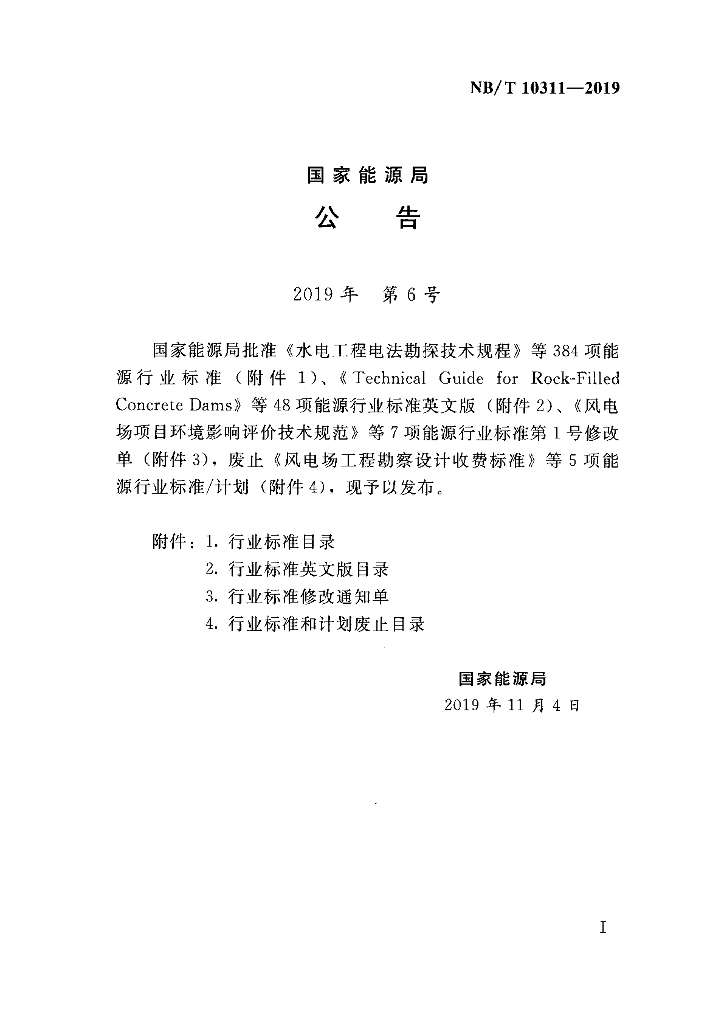 NB/T 10311—2019

国家能源局

公　　告

2019年　第6号

国家能源局批准《水电工程电法勘探技术规程》等384项能源行业标准（附件1）、《Technical Guide for Rock-Filled Concrete Dams》等48项能源行业标准英文版（附件2）、《风电场项目环境影响评价技术规范》等7项能源行业标准第1号修改单（附件3），废止《风电场工程勘察设计收费标准》等5项能源行业标准/计划（附件4），现予以发布。

附件：1. 行业标准目录
2. 行业标准英文版目录
3. 行业标准修改通知单
4. 行业标准和计划废止目录

国家能源局
2019年11月4日

I